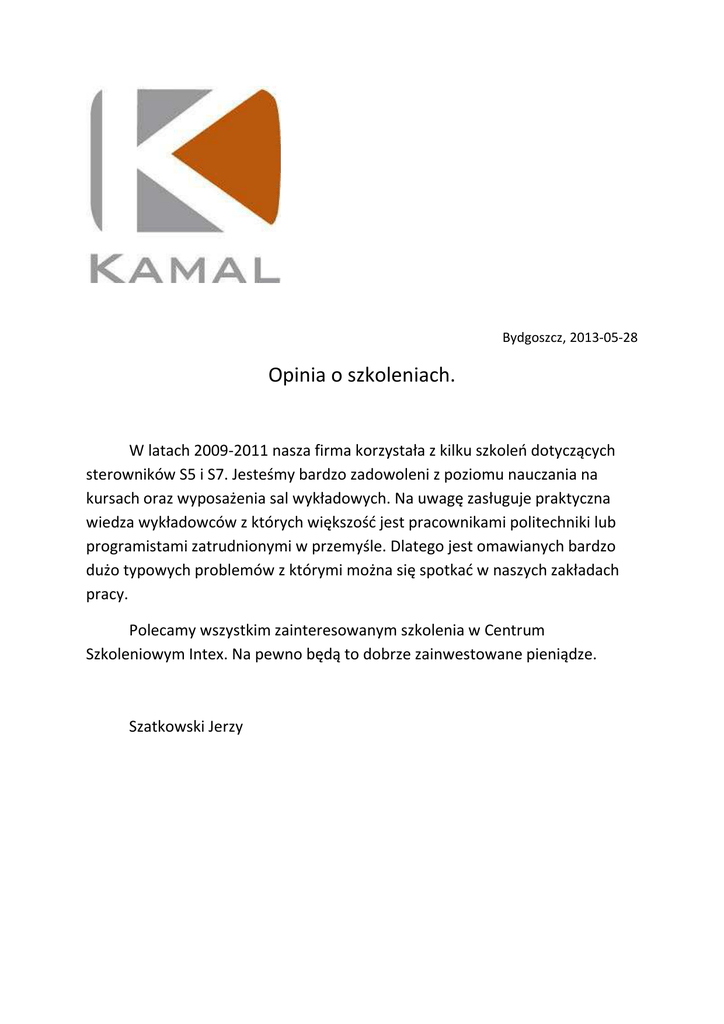 KAMAL

Bydgoszcz, 2013-05-28

Opinia o szkoleniach.

W latach 2009-2011 nasza firma korzystała z kilku szkoleń dotyczących sterowników S5 i S7. Jesteśmy bardzo zadowoleni z poziomu nauczania na kursach oraz wyposażenia sal wykładowych. Na uwagę zasługuje praktyczna wiedza wykładowców z których większość jest pracownikami politechniki lub programistami zatrudnionymi w przemyśle. Dlatego jest omawianych bardzo dużo typowych problemów z którymi można się spotkać w naszych zakładach pracy.

Polecamy wszystkim zainteresowanym szkolenia w Centrum Szkoleniowym Intex. Na pewno będą to dobrze zainwestowane pieniądze.

Szatkowski Jerzy